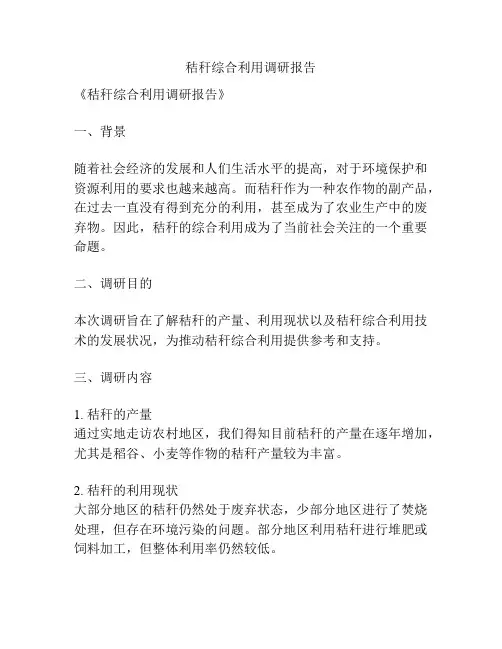 秸秆综合利用调研报告

《秸秆综合利用调研报告》

一、背景

随着社会经济的发展和人们生活水平的提高，对于环境保护和资源利用的要求也越来越高。而秸秆作为一种农作物的副产品，在过去一直没有得到充分的利用，甚至成为了农业生产中的废弃物。因此，秸秆的综合利用成为了当前社会关注的一个重要命题。

二、调研目的

本次调研旨在了解秸秆的产量、利用现状以及秸秆综合利用技术的发展状况，为推动秸秆综合利用提供参考和支持。

三、调研内容

1. 秸秆的产量
通过实地走访农村地区，我们得知目前秸秆的产量在逐年增加，尤其是稻谷、小麦等作物的秸秆产量较为丰富。

2. 秸秆的利用现状
大部分地区的秸秆仍然处于废弃状态，少部分地区进行了焚烧处理，但存在环境污染的问题。部分地区利用秸秆进行堆肥或饲料加工，但整体利用率仍然较低。